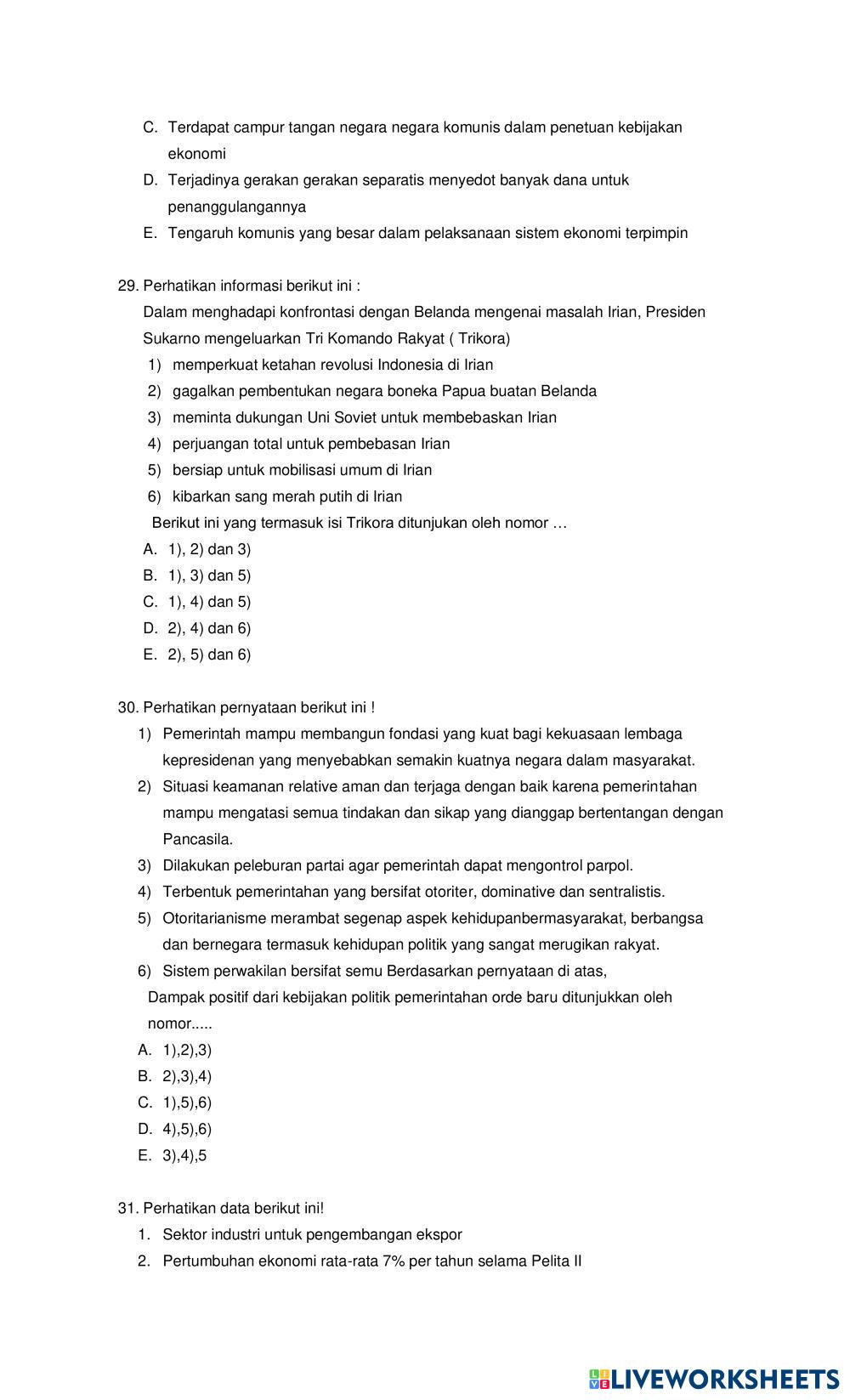 C. Terdapat campur tangan negara negara komunis dalam penetuan kebijakan ekonomi
D. Terjadinya gerakan gerakan separatis menyedot banyak dana untuk penanggulangannya
E. Tengaruh komunis yang besar dalam pelaksanaan sistem ekonomi terpimpin

29. Perhatikan informasi berikut ini :
Dalam menghadapi konfrontasi dengan Belanda mengenai masalah Irian, Presiden Sukarno mengeluarkan Tri Komando Rakyat ( Trikora)
1) memperkuat ketahan revolusi Indonesia di Irian
2) gagalkan pembentukan negara boneka Papua buatan Belanda
3) meminta dukungan Uni Soviet untuk membebaskan Irian
4) perjuangan total untuk pembebasan Irian
5) bersiap untuk mobilisasi umum di Irian
6) kibarkan sang merah putih di Irian
Berikut ini yang termasuk isi Trikora ditunjukan oleh nomor …
A. 1), 2) dan 3)
B. 1), 3) dan 5)
C. 1), 4) dan 5)
D. 2), 4) dan 6)
E. 2), 5) dan 6)

30. Perhatikan pernyataan berikut ini !
1) Pemerintah mampu membangun fondasi yang kuat bagi kekuasaan lembaga kepresidenan yang menyebabkan semakin kuatnya negara dalam masyarakat.
2) Situasi keamanan relative aman dan terjaga dengan baik karena pemerintahan mampu mengatasi semua tindakan dan sikap yang dianggap bertentangan dengan Pancasila.
3) Dilakukan peleburan partai agar pemerintah dapat mengontrol parpol.
4) Terbentuk pemerintahan yang bersifat otoriter, dominative dan sentralistis.
5) Otoritarianisme merambat segenap aspek kehidupanbermasyarakat, berbangsa dan bernegara termasuk kehidupan politik yang sangat merugikan rakyat.
6) Sistem perwakilan bersifat semu Berdasarkan pernyataan di atas,
Dampak positif dari kebijakan politik pemerintahan orde baru ditunjukkan oleh nomor.....
A. 1),2),3)
B. 2),3),4)
C. 1),5),6)
D. 4),5),6)
E. 3),4),5

31. Perhatikan data berikut ini!
1. Sektor industri untuk pengembangan ekspor
2. Pertumbuhan ekonomi rata-rata 7% per tahun selama Pelita II

LIVEWORKSHEETS